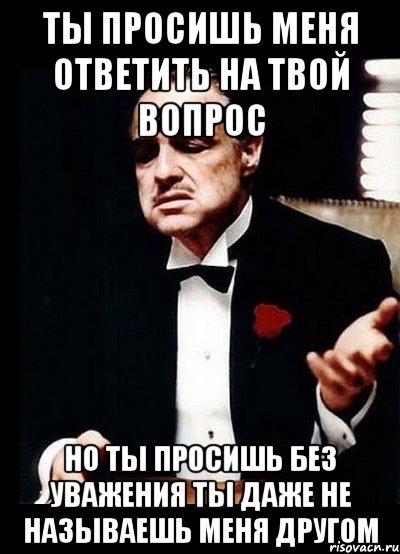 ТЫ ПРОСИШЬ МЕНЯ ОТВЕТИТЬ НА ТВОЙ ВОПРОС

НО ТЫ ПРОСИШЬ БЕЗ УВАЖЕНИЯ ТЫ ДАЖЕ НЕ НАЗЫВАЕШЬ МЕНЯ ДРУГОМ

risovacn.ru